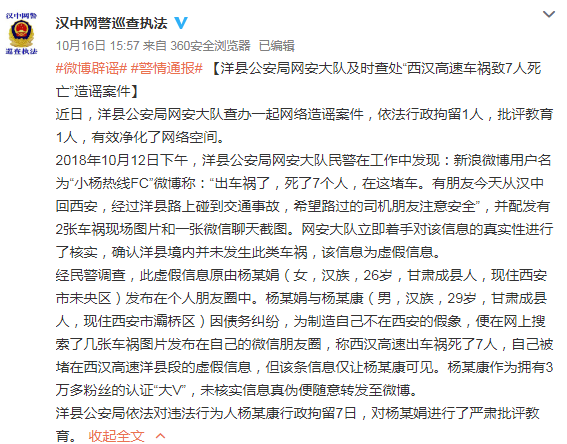 汉中网警
巡查执法

汉中网警巡查执法

10月16日 15:57 来自 360安全浏览器 已编辑

#微博辟谣# #警情通报# 【洋县公安局网安大队及时查处“西汉高速车祸致7人死亡”造谣案件】

近日，洋县公安局网安大队查办一起网络造谣案件，依法行政拘留1人，批评教育1人，有效净化了网络空间。

2018年10月12日下午，洋县公安局网安大队民警在工作中发现：新浪微博用户名为“小杨热线FC”微博称：“出车祸了，死了7个人，在这堵车。有朋友今天从汉中回西安，经过洋县路上碰到交通事故，希望路过的司机朋友注意安全”，并配发有2张车祸现场图片和一张微信聊天截图。网安大队立即着手对该信息的真实性进行了核实，确认洋县境内并未发生此类车祸，该信息为虚假信息。

经民警调查，此虚假信息原由杨某娟（女，汉族，26岁，甘肃成县人，现住西安市未央区）发布在个人朋友圈中。杨某娟与杨某康（男，汉族，29岁，甘肃成县人，现住西安市灞桥区）因债务纠纷，为制造自己不在西安的假象，便在网上搜索了几张车祸图片发布在自己的微信朋友圈，称西汉高速出车祸死了7人，自己被堵在西汉高速洋县段的虚假信息，但该条信息仅让杨某康可见。杨某康作为拥有3万多粉丝的认证“大V”，未核实信息真伪便随意转发至微博。

洋县公安局依法对违法行为人杨某康行政拘留7日，对杨某娟进行了严肃批评教育。 收起全文